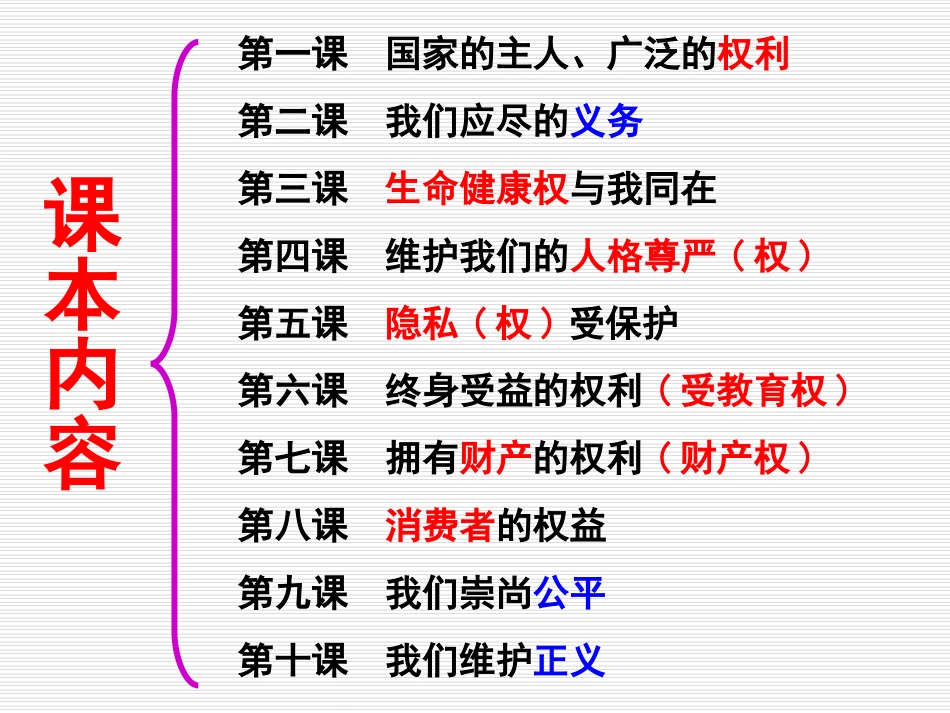 课本内容

第一课 国家的主人、广泛的权利

第二课 我们应尽的义务

第三课 生命健康权与我同在

第四课 维护我们的人格尊严（权）

第五课 隐私（权）受保护

第六课 终身受益的权利（受教育权）

第七课 拥有财产的权利（财产权）

第八课 消费者的权益

第九课 我们崇尚公平

第十课 我们维护正义